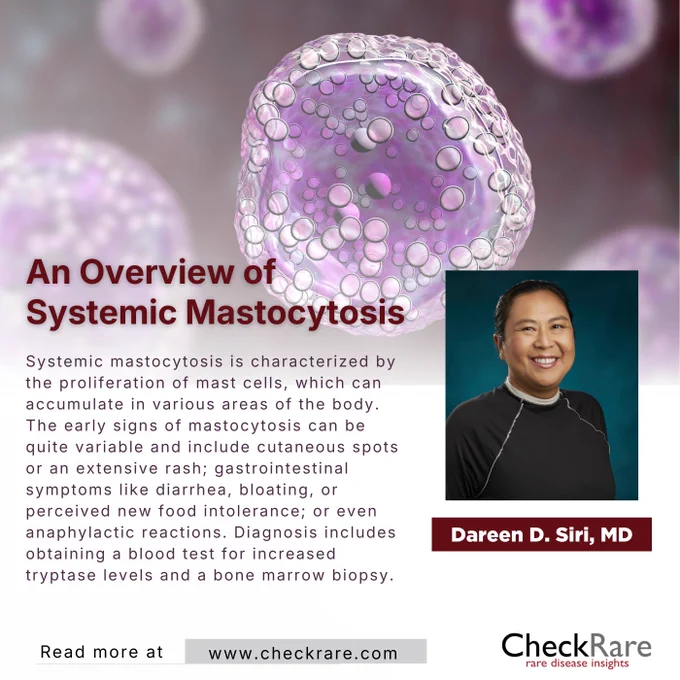 An Overview of Systemic Mastocytosis

Systemic mastocytosis is characterized by the proliferation of mast cells, which can accumulate in various areas of the body. The early signs of mastocytosis can be quite variable and include cutaneous spots or an extensive rash; gastrointestinal symptoms like diarrhea, bloating, or perceived new food intolerance; or even anaphylactic reactions. Diagnosis includes obtaining a blood test for increased tryptase levels and a bone marrow biopsy.

Dareen D. Siri, MD

Read more at www.checkrare.com

CheckRare
rare disease insights